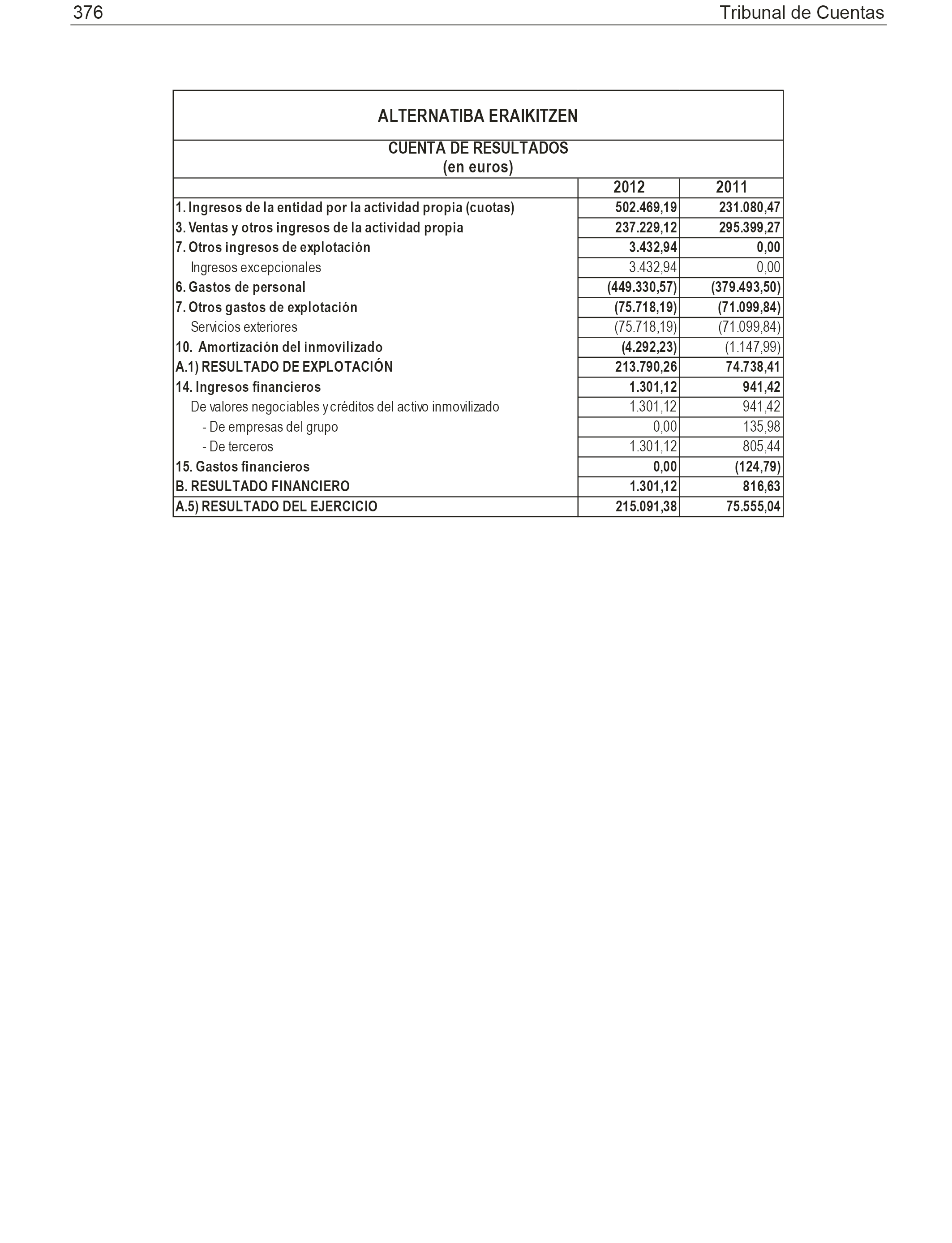 376 Tribunal de Cuentas

ALTERNATIBA ERAIKITZEN

CUENTA DE RESULTADOS
(en euros)

| | 2012 | 2011 |
|---|---|---|
| 1. Ingresos de la entidad por la actividad propia (cuotas) | 502.469,19 | 231.080,47 |
| 3. Ventas y otros ingresos de la actividad propia | 237.229,12 | 295.399,27 |
| 7. Otros ingresos de explotación | 3.432,94 | 0,00 |
| Ingresos excepcionales | 3.432,94 | 0,00 |
| 6. Gastos de personal | (449.330,57) | (379.493,50) |
| 7. Otros gastos de explotación | (75.718,19) | (71.099,84) |
| Servicios exteriores | (75.718,19) | (71.099,84) |
| 10. Amortización del inmovilizado | (4.292,23) | (1.147,99) |
| A.1) RESULTADO DE EXPLOTACIÓN | 213.790,26 | 74.738,41 |
| 14. Ingresos financieros | 1.301,12 | 941,42 |
| De valores negociables y créditos del activo inmovilizado | 1.301,12 | 941,42 |
| - De empresas del grupo | 0,00 | 135,98 |
| - De terceros | 1.301,12 | 805,44 |
| 15. Gastos financieros | 0,00 | (124,79) |
| B. RESULTADO FINANCIERO | 1.301,12 | 816,63 |
| A.5) RESULTADO DEL EJERCICIO | 215.091,38 | 75.555,04 |